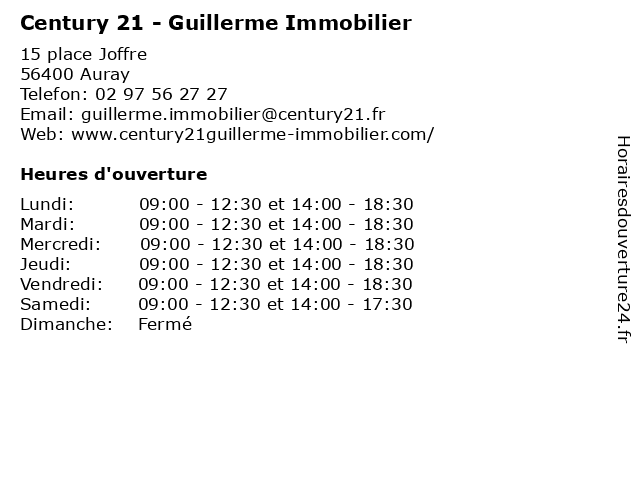 Century 21 - Guillerme Immobilier

15 place Joffre
56400 Auray
Telefon: 02 97 56 27 27
Email: guillerme.immobilier@century21.fr
Web: www.century21guillerme-immobilier.com/

Heures d'ouverture

| | |
|---|---|
| Lundi: | 09:00 - 12:30 et 14:00 - 18:30 |
| Mardi: | 09:00 - 12:30 et 14:00 - 18:30 |
| Mercredi: | 09:00 - 12:30 et 14:00 - 18:30 |
| Jeudi: | 09:00 - 12:30 et 14:00 - 18:30 |
| Vendredi: | 09:00 - 12:30 et 14:00 - 18:30 |
| Samedi: | 09:00 - 12:30 et 14:00 - 17:30 |
| Dimanche: | Fermé |

Horairesdouverture24.fr